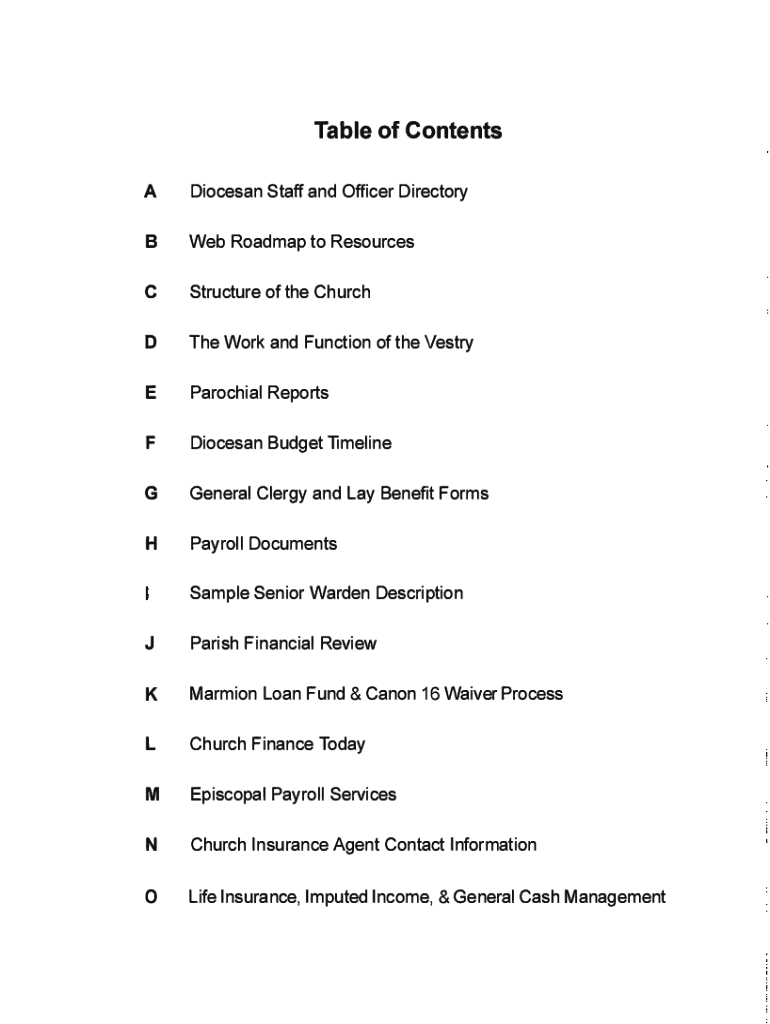 Table of Contents

A Diocesan Staff and Officer Directory

B Web Roadmap to Resources

C Structure of the Church

D The Work and Function of the Vestry

E Parochial Reports

F Diocesan Budget Timeline

G General Clergy and Lay Benefit Forms

H Payroll Documents

I Sample Senior Warden Description

J Parish Financial Review

K Marmion Loan Fund & Canon 16 Waiver Process

L Church Finance Today

M Episcopal Payroll Services

N Church Insurance Agent Contact Information

O Life Insurance, Imputed Income, & General Cash Management